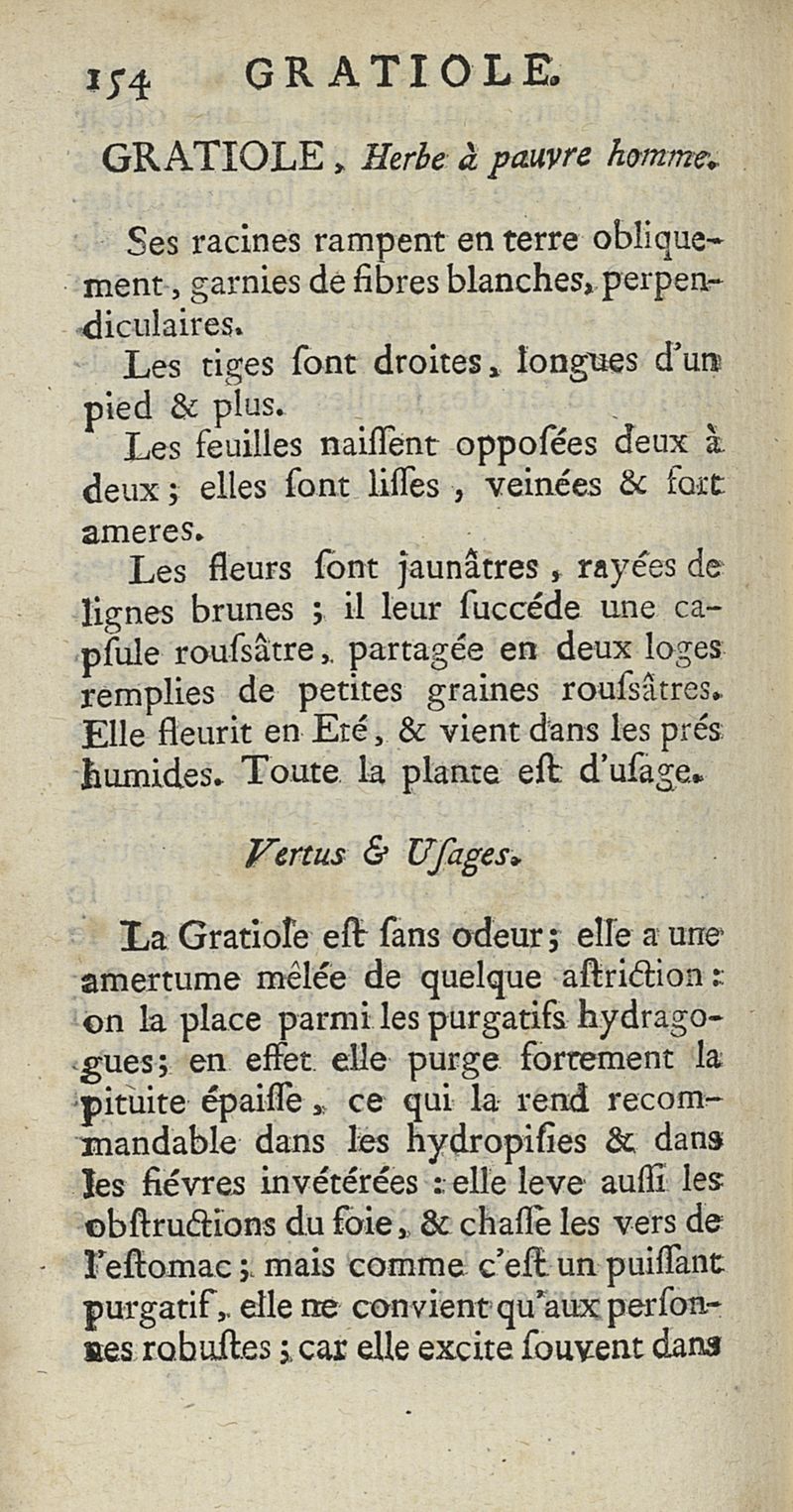 154 GRATIOLE.

GRATIOLE, Herbe à pauvre homme.

Ses racines rampent en terre obliquement, garnies de fibres blanches, perpendiculaires.

Les tiges ſont droites, longues d'un pied & plus.

Les feuilles naiſſent oppoſées deux à deux; elles ſont liſſes, veinées & fort ameres.

Les fleurs ſont jaunâtres, rayées de lignes brunes; il leur ſuccéde une capſule rouſsâtre, partagée en deux loges remplies de petites graines rouſsâtres. Elle fleurit en Eté, & vient dans les prés humides. Toute la plante eſt d'uſage.

Vertus & Uſages.

La Gratiole eſt ſans odeur; elle a une amertume mêlée de quelque aſtriction: on la place parmi les purgatifs hydragogues; en effet elle purge fortement la pituite épaiſſe, ce qui la rend recommandable dans les hydropiſies & dans les fiévres invétérées: elle leve auſſi les obſtructions du foie, & chaſſe les vers de l'eſtomac; mais comme c'eſt un puiſſant purgatif, elle ne convient qu'aux perſonnes robuſtes; car elle excite ſouvent dans